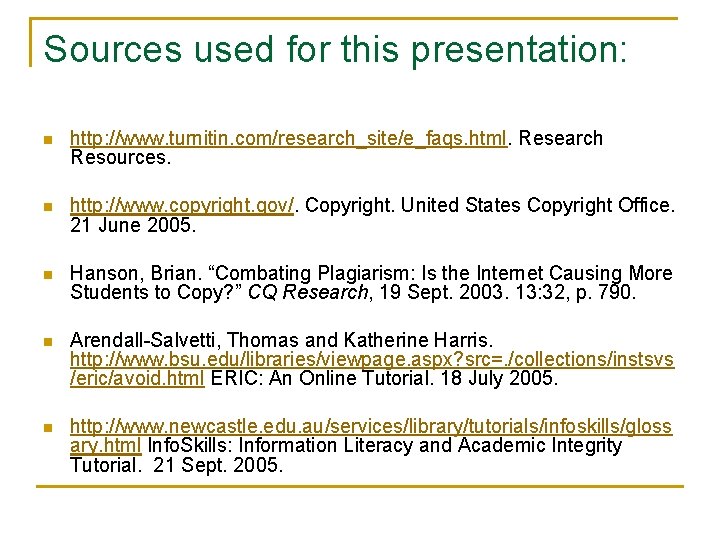 Sources used for this presentation:

• http://www.turnitin.com/research_site/e_faqs.html. Research Resources.

• http://www.copyright.gov/. Copyright. United States Copyright Office. 21 June 2005.

• Hanson, Brian. "Combating Plagiarism: Is the Internet Causing More Students to Copy?" CQ Research, 19 Sept. 2003. 13:32, p. 790.

• Arendall-Salvetti, Thomas and Katherine Harris. http://www.bsu.edu/libraries/viewpage.aspx?src=./collections/instsvs/eric/avoid.html ERIC: An Online Tutorial. 18 July 2005.

• http://www.newcastle.edu.au/services/library/tutorials/infoskills/glossary.html InfoSkills: Information Literacy and Academic Integrity Tutorial. 21 Sept. 2005.